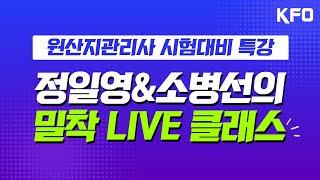 KFO

원산지관리사 시험대비 특강

정일영&소병선의
밀착 LIVE 클래스